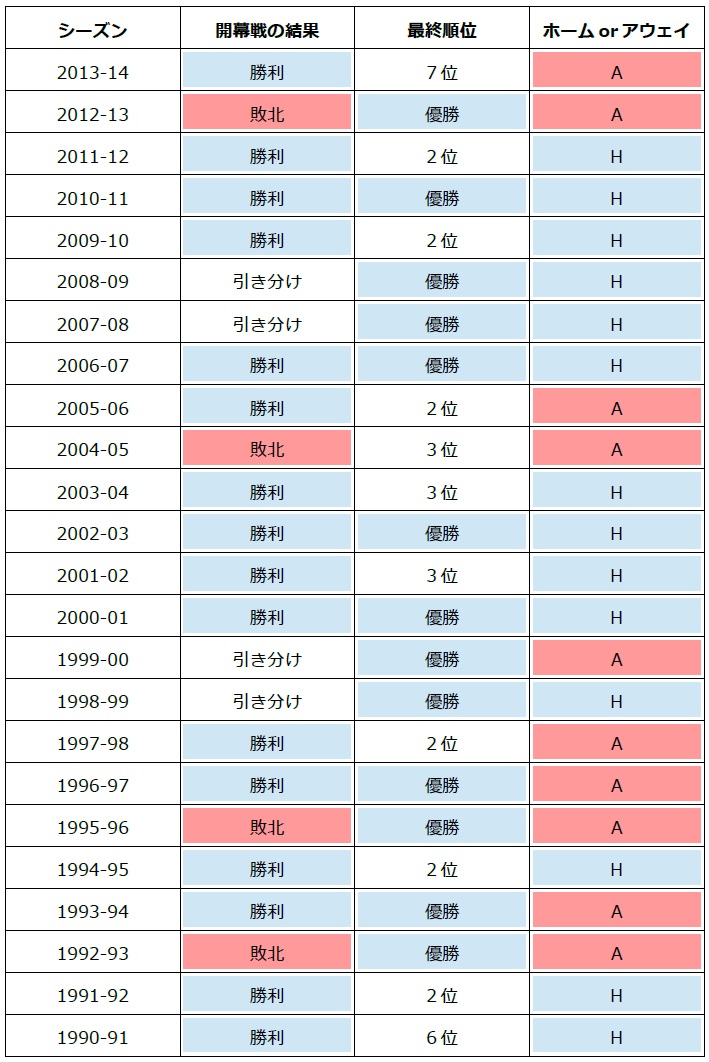 | シーズン | 開幕戦の結果 | 最終順位 | ホーム or アウェイ |
|---|---|---|---|
| 2013-14 | 勝利 | 7位 | A |
| 2012-13 | 敗北 | 優勝 | A |
| 2011-12 | 勝利 | 2位 | H |
| 2010-11 | 勝利 | 優勝 | H |
| 2009-10 | 勝利 | 2位 | H |
| 2008-09 | 引き分け | 優勝 | H |
| 2007-08 | 引き分け | 優勝 | H |
| 2006-07 | 勝利 | 優勝 | H |
| 2005-06 | 勝利 | 2位 | A |
| 2004-05 | 敗北 | 3位 | A |
| 2003-04 | 勝利 | 3位 | H |
| 2002-03 | 勝利 | 優勝 | H |
| 2001-02 | 勝利 | 3位 | H |
| 2000-01 | 勝利 | 優勝 | H |
| 1999-00 | 引き分け | 優勝 | A |
| 1998-99 | 引き分け | 優勝 | H |
| 1997-98 | 勝利 | 2位 | A |
| 1996-97 | 勝利 | 優勝 | A |
| 1995-96 | 敗北 | 優勝 | A |
| 1994-95 | 勝利 | 2位 | H |
| 1993-94 | 勝利 | 優勝 | A |
| 1992-93 | 敗北 | 優勝 | A |
| 1991-92 | 勝利 | 2位 | H |
| 1990-91 | 勝利 | 6位 | H |